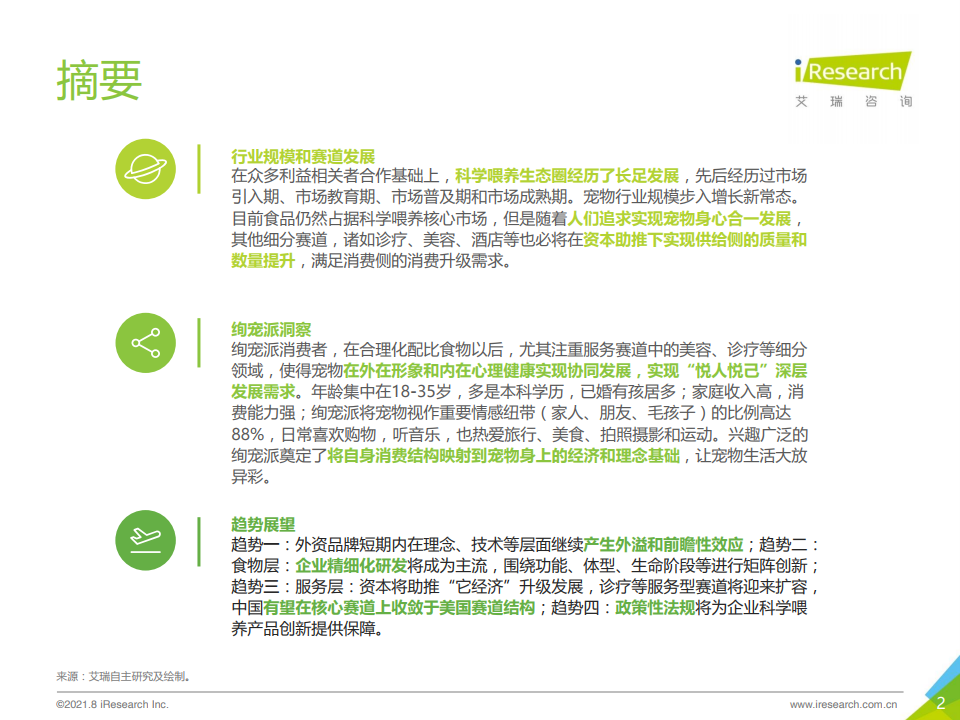 摘要

iResearch
艾 瑞 咨 询

行业规模和赛道发展
在众多利益相关者合作基础上，科学喂养生态圈经历了长足发展，先后经历过市场引入期、市场教育期、市场普及期和市场成熟期。宠物行业规模步入增长新常态。目前食品仍然占据科学喂养核心市场，但是随着人们追求实现宠物身心合一发展，其他细分赛道，诸如诊疗、美容、酒店等也必将在资本助推下实现供给侧的质量和数量提升，满足消费侧的消费升级需求。

绚宠派洞察
绚宠派消费者，在合理化配比食物以后，尤其注重服务赛道中的美容、诊疗等细分领域，使得宠物在外在形象和内在心理健康实现协同发展，实现“悦人悦己”深层发展需求。年龄集中在18-35岁，多是本科学历，已婚有孩居多；家庭收入高，消费能力强；绚宠派将宠物视作重要情感纽带（家人、朋友、毛孩子）的比例高达88%，日常喜欢购物，听音乐，也热爱旅行、美食、拍照摄影和运动。兴趣广泛的绚宠派奠定了将自身消费结构映射到宠物身上的经济和理念基础，让宠物生活大放异彩。

趋势展望
趋势一：外资品牌短期内在理念、技术等层面继续产生外溢和前瞻性效应；趋势二：食物层：企业精细化研发将成为主流，围绕功能、体型、生命阶段等进行矩阵创新；趋势三：服务层：资本将助推“它经济”升级发展，诊疗等服务型赛道将迎来扩容，中国有望在核心赛道上收敛于美国赛道结构；趋势四：政策性法规将为企业科学喂养产品创新提供保障。

来源：艾瑞自主研究及绘制。

©2021.8 iResearch Inc.
www.iresearch.com.cn
2